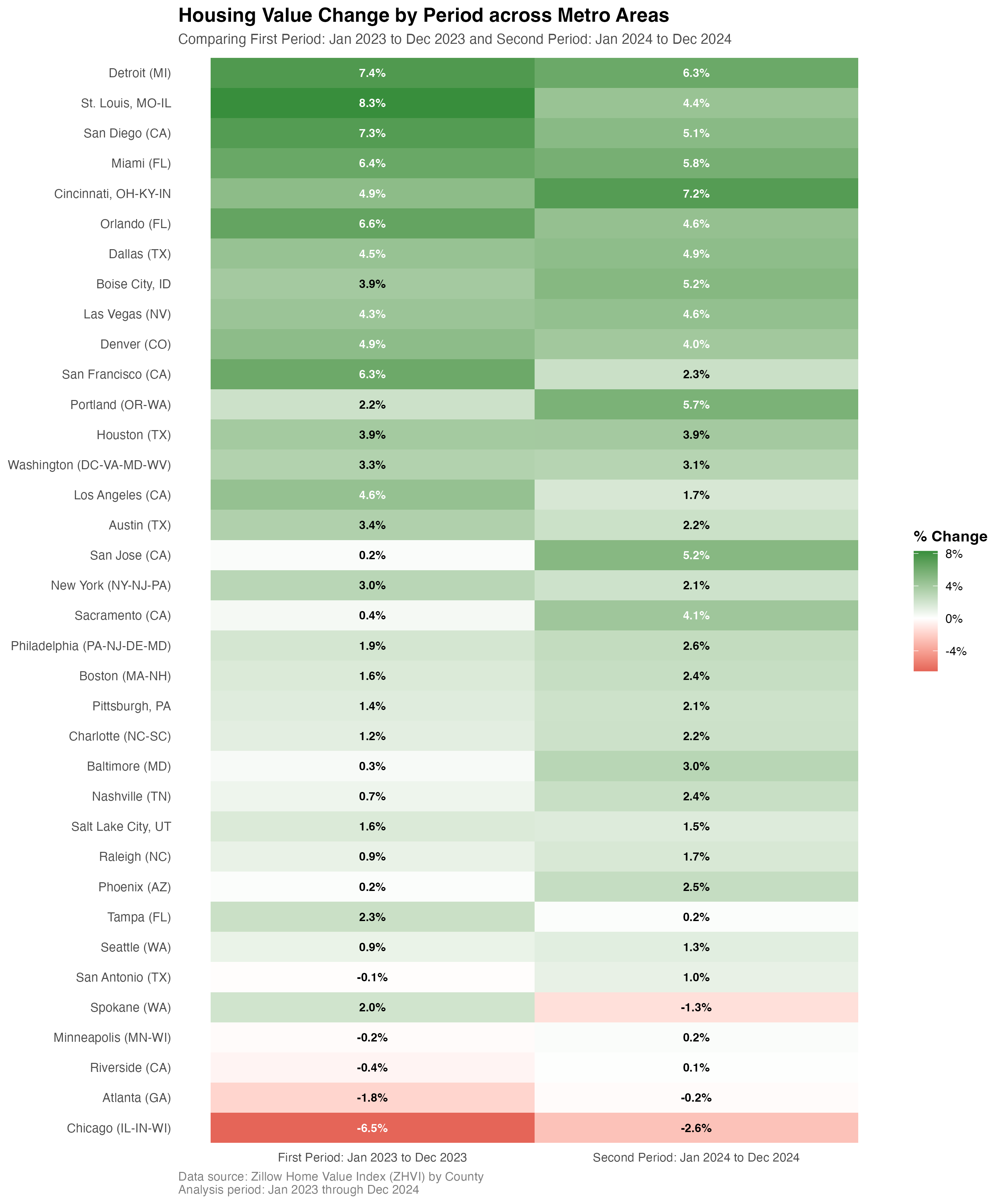 Housing Value Change by Period across Metro Areas
Comparing First Period: Jan 2023 to Dec 2023 and Second Period: Jan 2024 to Dec 2024

| | First Period: Jan 2023 to Dec 2023 | Second Period: Jan 2024 to Dec 2024 |
|---|---|---|
| Detroit (MI) | 7.4% | 6.3% |
| St. Louis, MO-IL | 8.3% | 4.4% |
| San Diego (CA) | 7.3% | 5.1% |
| Miami (FL) | 6.4% | 5.8% |
| Cincinnati, OH-KY-IN | 4.9% | 7.2% |
| Orlando (FL) | 6.6% | 4.6% |
| Dallas (TX) | 4.5% | 4.9% |
| Boise City, ID | 3.9% | 5.2% |
| Las Vegas (NV) | 4.3% | 4.6% |
| Denver (CO) | 4.9% | 4.0% |
| San Francisco (CA) | 6.3% | 2.3% |
| Portland (OR-WA) | 2.2% | 5.7% |
| Houston (TX) | 3.9% | 3.9% |
| Washington (DC-VA-MD-WV) | 3.3% | 3.1% |
| Los Angeles (CA) | 4.6% | 1.7% |
| Austin (TX) | 3.4% | 2.2% |
| San Jose (CA) | 0.2% | 5.2% |
| New York (NY-NJ-PA) | 3.0% | 2.1% |
| Sacramento (CA) | 0.4% | 4.1% |
| Philadelphia (PA-NJ-DE-MD) | 1.9% | 2.6% |
| Boston (MA-NH) | 1.6% | 2.4% |
| Pittsburgh, PA | 1.4% | 2.1% |
| Charlotte (NC-SC) | 1.2% | 2.2% |
| Baltimore (MD) | 0.3% | 3.0% |
| Nashville (TN) | 0.7% | 2.4% |
| Salt Lake City, UT | 1.6% | 1.5% |
| Raleigh (NC) | 0.9% | 1.7% |
| Phoenix (AZ) | 0.2% | 2.5% |
| Tampa (FL) | 2.3% | 0.2% |
| Seattle (WA) | 0.9% | 1.3% |
| San Antonio (TX) | -0.1% | 1.0% |
| Spokane (WA) | 2.0% | -1.3% |
| Minneapolis (MN-WI) | -0.2% | 0.2% |
| Riverside (CA) | -0.4% | 0.1% |
| Atlanta (GA) | -1.8% | -0.2% |
| Chicago (IL-IN-WI) | -6.5% | -2.6% |

% Change
8%
4%
0%
-4%

Data source: Zillow Home Value Index (ZHVI) by County
Analysis period: Jan 2023 through Dec 2024